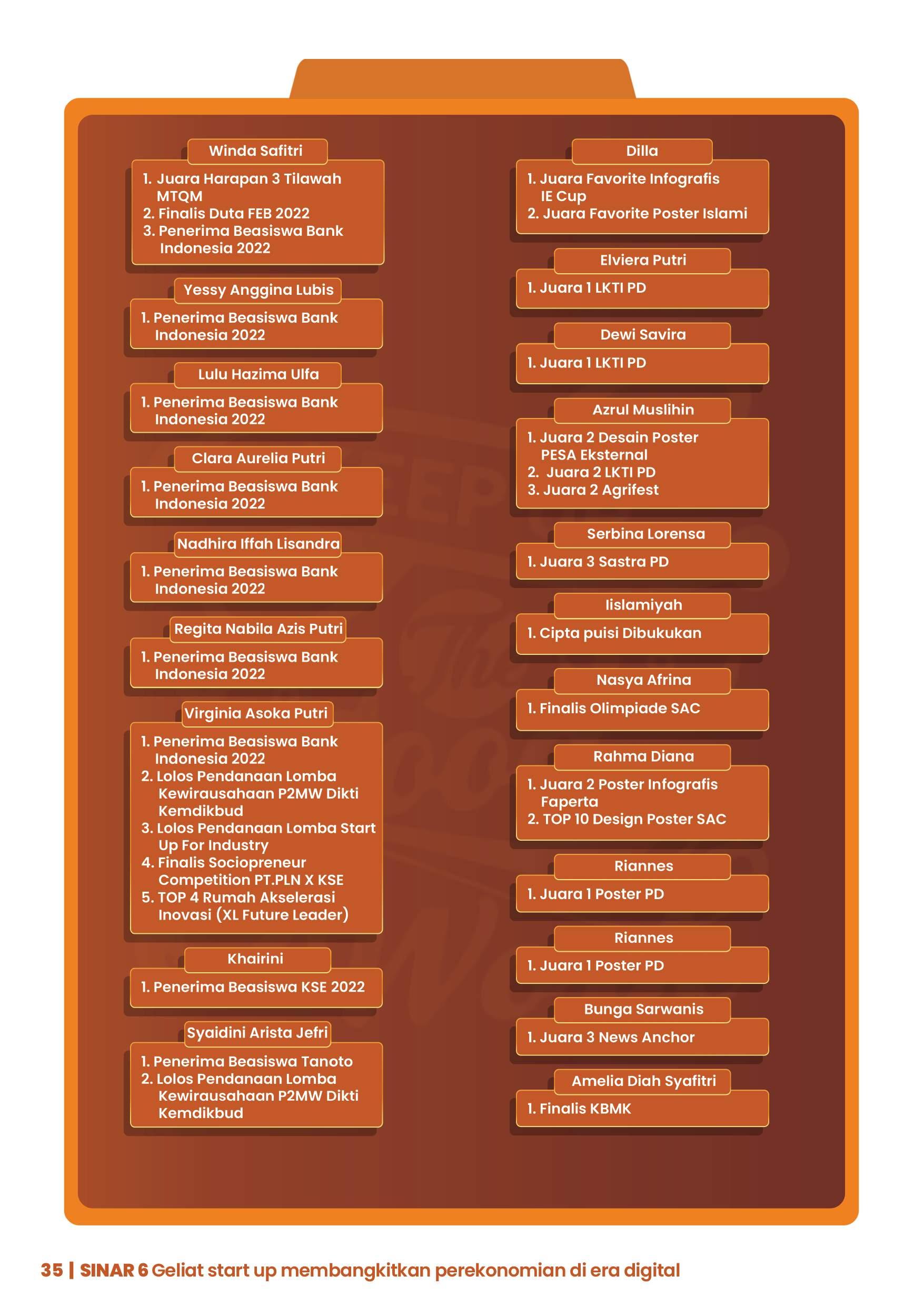 Winda Safitri

1. Juara Harapan 3 Tilawah MTQM
2. Finalis Duta FEB 2022
3. Penerima Beasiswa Bank Indonesia 2022

Yessy Anggina Lubis

1. Penerima Beasiswa Bank Indonesia 2022

Lulu Hazima Ulfa

1. Penerima Beasiswa Bank Indonesia 2022

Clara Aurelia Putri

1. Penerima Beasiswa Bank Indonesia 2022

Nadhira Iffah Lisandra

1. Penerima Beasiswa Bank Indonesia 2022

Regita Nabila Azis Putri

1. Penerima Beasiswa Bank Indonesia 2022

Virginia Asoka Putri

1. Penerima Beasiswa Bank Indonesia 2022
2. Lolos Pendanaan Lomba Kewirausahaan P2MW Dikti Kemdikbud
3. Lolos Pendanaan Lomba Start Up For Industry
4. Finalis Sociopreneur Competition PT.PLN X KSE
5. TOP 4 Rumah Akselerasi Inovasi (XL Future Leader)

Khairini

1. Penerima Beasiswa KSE 2022

Syaidini Arista Jefri

1. Penerima Beasiswa Tanoto
2. Lolos Pendanaan Lomba Kewirausahaan P2MW Dikti Kemdikbud

Dilla

1. Juara Favorite Infografis IE Cup
2. Juara Favorite Poster Islami

Elviera Putri

1. Juara 1 LKTI PD

Dewi Savira

1. Juara 1 LKTI PD

Azrul Muslihin

1. Juara 2 Desain Poster PESA Eksternal
2. Juara 2 LKTI PD
3. Juara 2 Agrifest

Serbina Lorensa

1. Juara 3 Sastra PD

Iislamiyah

1. Cipta puisi Dibukukan

Nasya Afrina

1. Finalis Olimpiade SAC

Rahma Diana

1. Juara 2 Poster Infografis Faperta
2. TOP 10 Design Poster SAC

Riannes

1. Juara 1 Poster PD

Riannes

1. Juara 1 Poster PD

Bunga Sarwanis

1. Juara 3 News Anchor

Amelia Diah Syafitri

1. Finalis KBMK

35 | SINAR 6 Geliat start up membangkitkan perekonomian di era digital